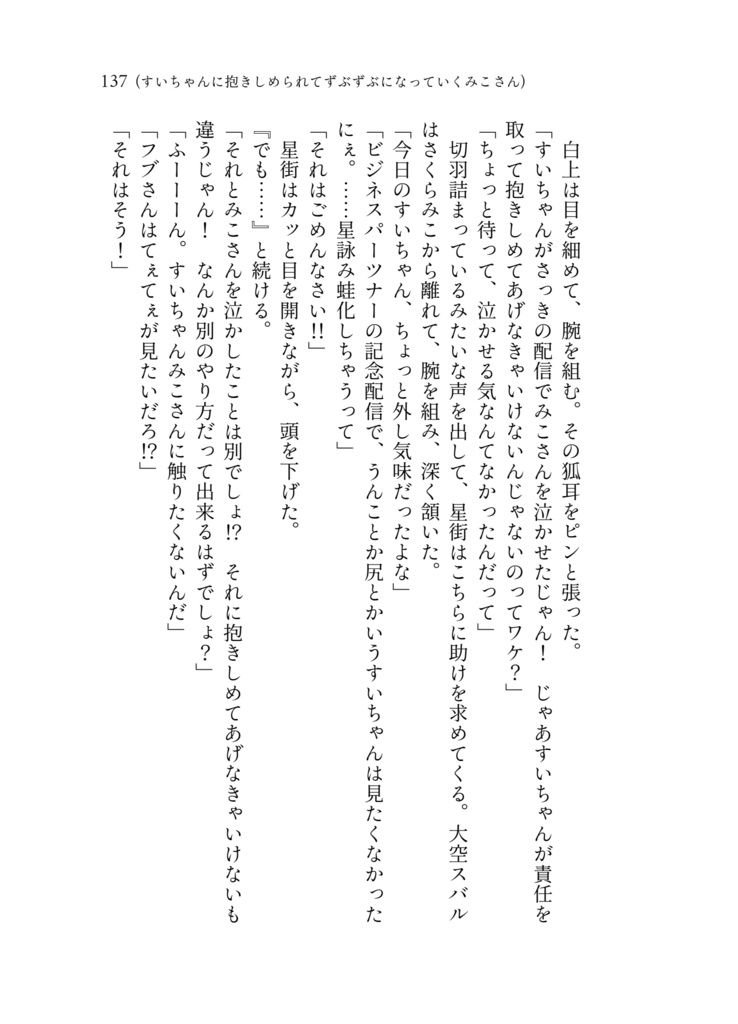 137（すいちゃんに抱きしめられてずぶずぶになっていくみこさん）

白上は目を細めて、腕を組む。その狐耳をピンと張った。

「すいちゃんがさっきの配信でみこさんを泣かせたじゃん！　じゃあすいちゃんが責任を取って抱きしめてあげなきゃいけないんじゃないのってワケ？」

「ちょっと待って、泣かせる気なんてなかったんだって」

切羽詰まっているみたいな声を出して、星街はこちらに助けを求めてくる。大空スバルはさくらみこから離れて、腕を組み、深く頷いた。

「今日のすいちゃん、ちょっと外し気味だったよな」

「ビジネスパーツナーの記念配信で、うんことか尻とかいうすいちゃんは見たくなかったにぇ。……星詠み蛙化しちゃうって」

「それはごめんなさい!!」

星街はカッと目を開きながら、頭を下げた。

『でも……』と続ける。

「それとみこさんを泣かしたことは別でしょ!?　それに抱きしめてあげなきゃいけないも違うじゃん！　なんか別のやり方だって出来るはずでしょ？」

「ふーーーん。すいちゃんみこさんに触りたくないんだ」

「フブさんはてぇてぇが見たいだろ!?」

「それはそう！」